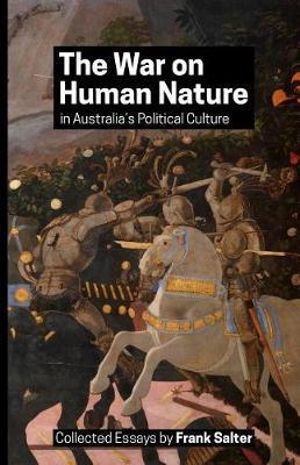 The War on Human Nature
in Australia's Political Culture

Collected Essays by Frank Salter